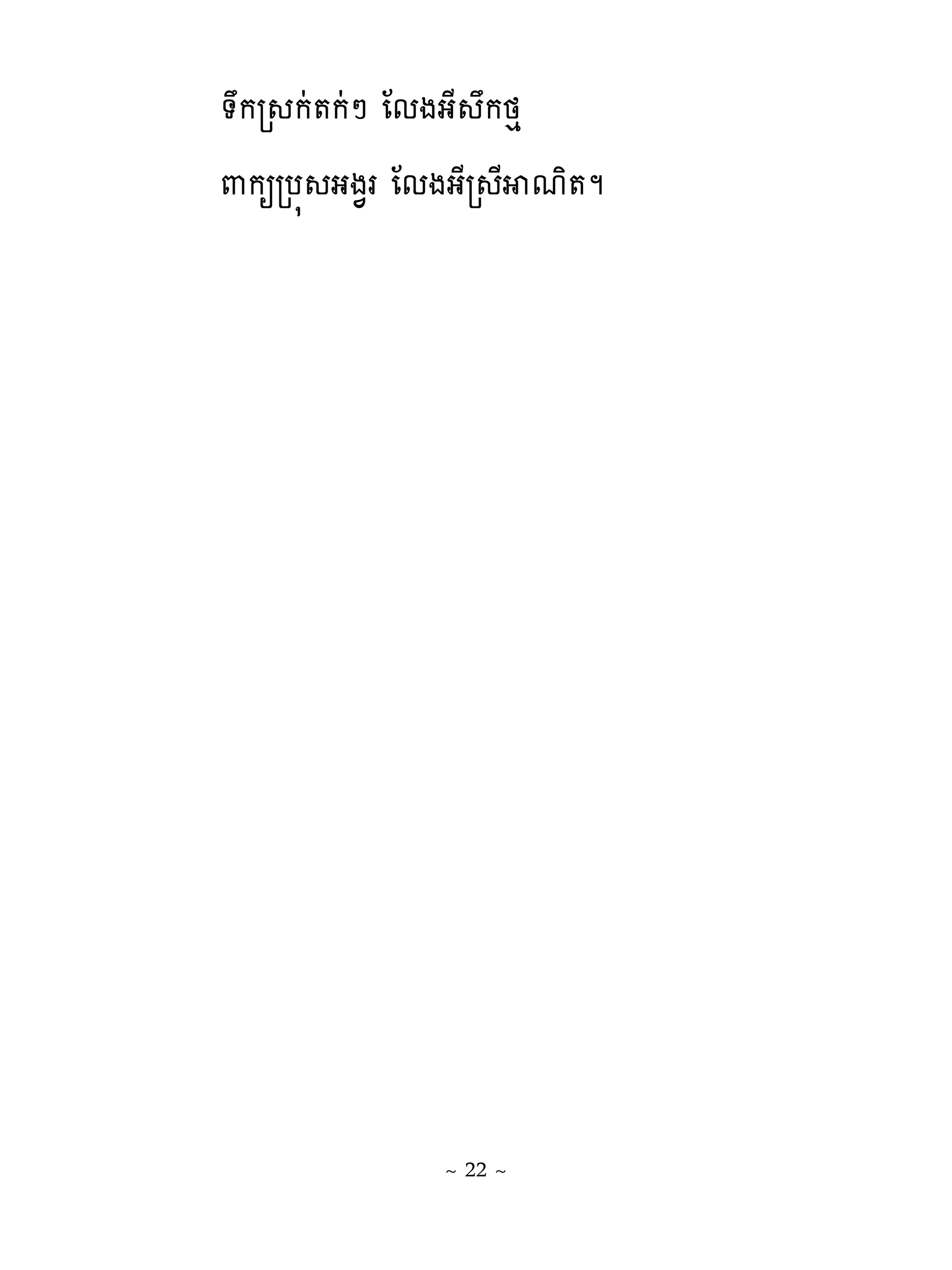 ទឹកស្រក់តក់ៗ លែងអីសឹកថ្ម

ពាក្យប្រុសអង្វរ លែងអីស្រីអាណិត។

~ 22 ~